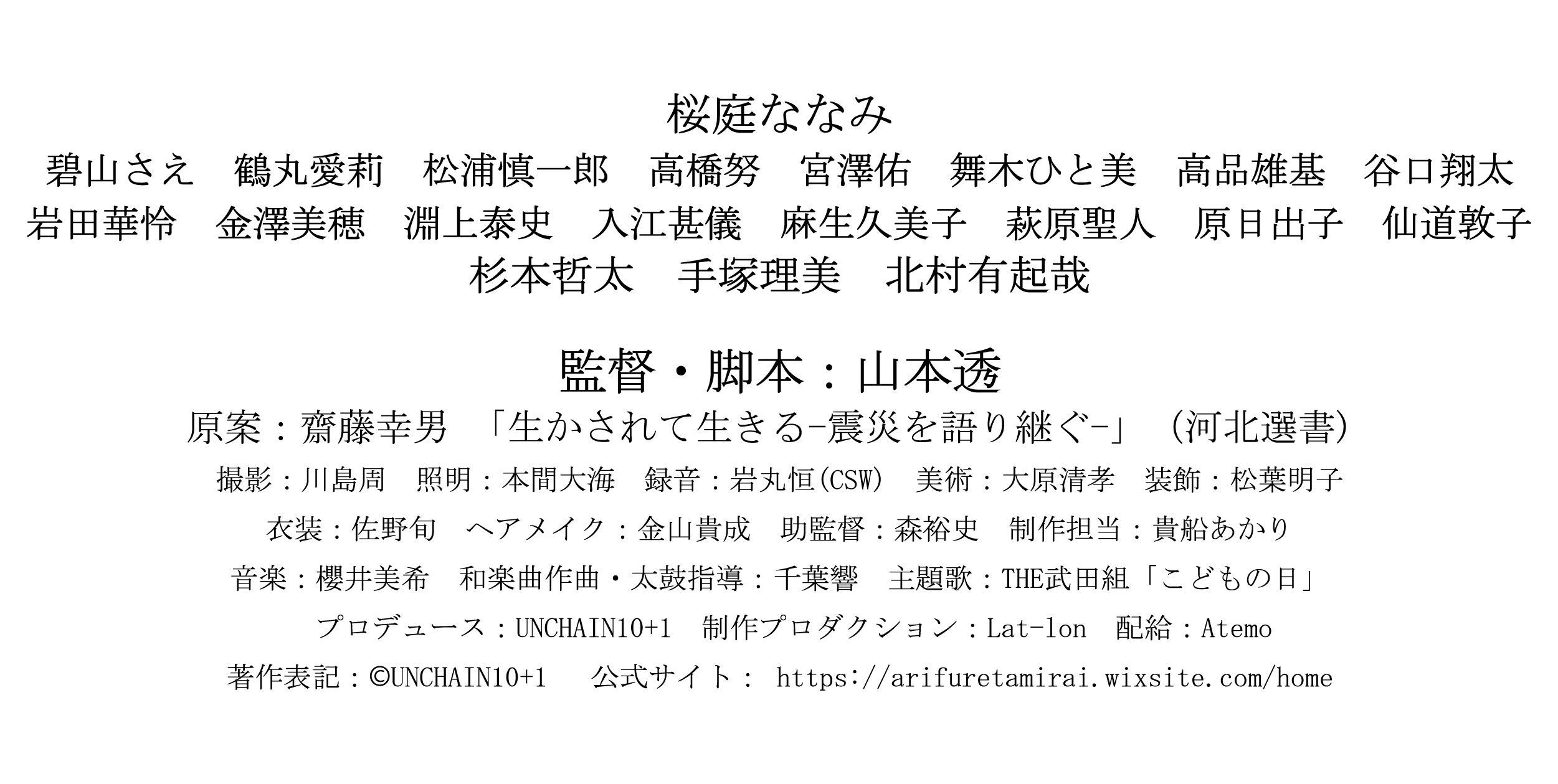 桜庭ななみ

碧山さえ 鶴丸愛莉 松浦慎一郎 高橋努 宮澤佑 舞木ひと美 高品雄基 谷口翔太
岩田華怜 金澤美穂 淵上泰史 入江甚儀 麻生久美子 萩原聖人 原日出子 仙道敦子
杉本哲太 手塚理美 北村有起哉

監督・脚本：山本透

原案：齋藤幸男 「生かされて生きる-震災を語り継ぐ-」（河北選書）

撮影：川島周 照明：本間大海 録音：岩丸恒(CSW) 美術：大原清孝 装飾：松葉明子

衣装：佐野旬 ヘアメイク：金山貴成 助監督：森裕史 制作担当：貴船あかり

音楽：櫻井美希 和楽曲作曲・太鼓指導：千葉響 主題歌：THE武田組「こどもの日」

プロデュース：UNCHAIN10+1 制作プロダクション：Lat-lon 配給：Atemo

著作表記：©UNCHAIN10+1 公式サイト： https://arifuretamirai.wixsite.com/home